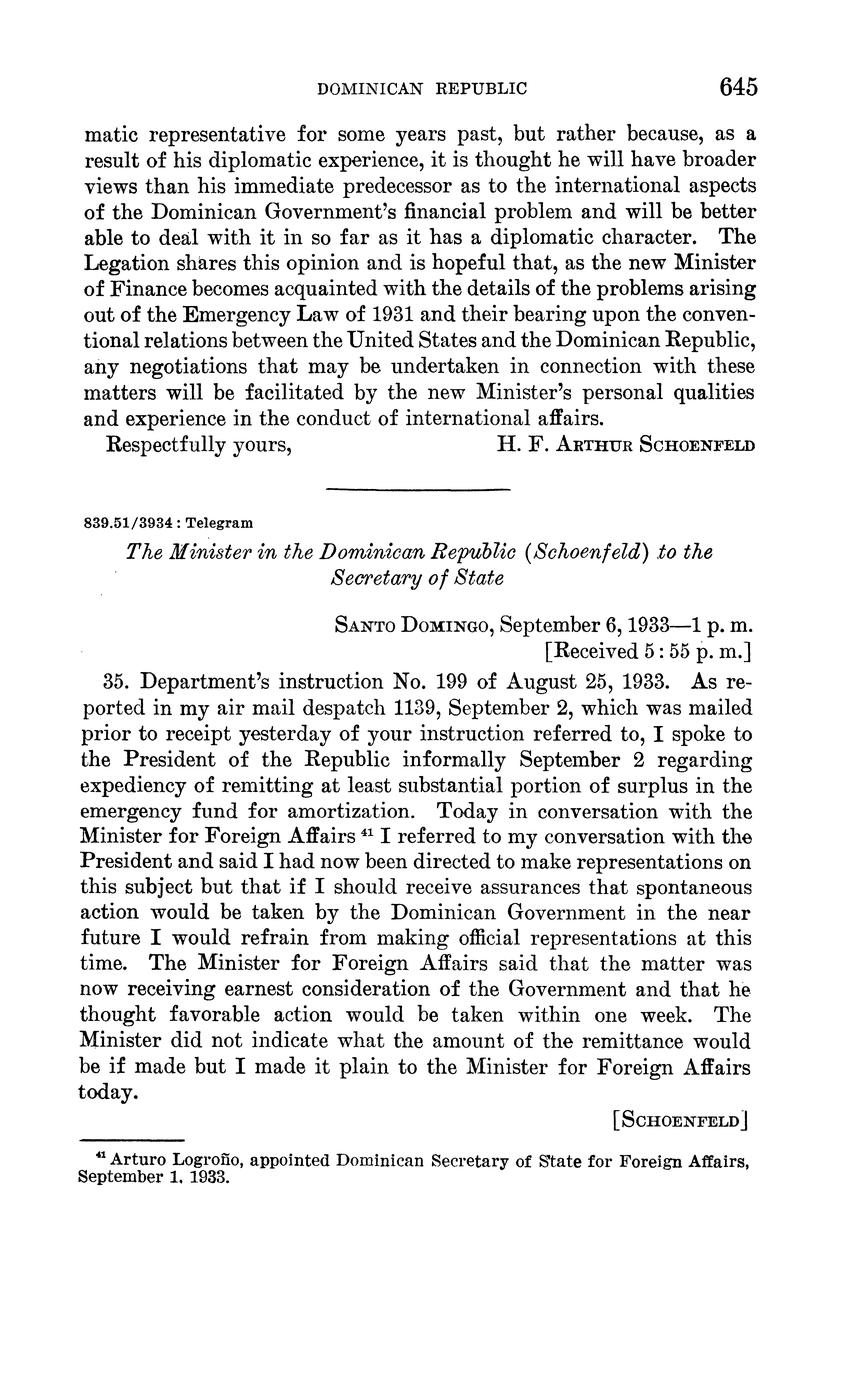 DOMINICAN REPUBLIC 645

matic representative for some years past, but rather because, as a result of his diplomatic experience, it is thought he will have broader views than his immediate predecessor as to the international aspects of the Dominican Government's financial problem and will be better able to deal with it in so far as it has a diplomatic character. The Legation shares this opinion and is hopeful that, as the new Minister of Finance becomes acquainted with the details of the problems arising out of the Emergency Law of 1931 and their bearing upon the conventional relations between the United States and the Dominican Republic, any negotiations that may be undertaken in connection with these matters will be facilitated by the new Minister's personal qualities and experience in the conduct of international affairs.

Respectfully yours, H. F. ARTHUR SCHOENFELD

839.51/3934 : Telegram

The Minister in the Dominican Republic (Schoenfeld) to the Secretary of State

SANTO DOMINGO, September 6, 1933—1 p. m.
[Received 5:55 p. m.]

35. Department's instruction No. 199 of August 25, 1933. As reported in my air mail despatch 1139, September 2, which was mailed prior to receipt yesterday of your instruction referred to, I spoke to the President of the Republic informally September 2 regarding expediency of remitting at least substantial portion of surplus in the emergency fund for amortization. Today in conversation with the Minister for Foreign Affairs $^{41}$ I referred to my conversation with the President and said I had now been directed to make representations on this subject but that if I should receive assurances that spontaneous action would be taken by the Dominican Government in the near future I would refrain from making official representations at this time. The Minister for Foreign Affairs said that the matter was now receiving earnest consideration of the Government and that he thought favorable action would be taken within one week. The Minister did not indicate what the amount of the remittance would be if made but I made it plain to the Minister for Foreign Affairs today.

[SCHOENFELD]

$^{41}$ Arturo Logroño, appointed Dominican Secretary of State for Foreign Affairs, September 1, 1933.